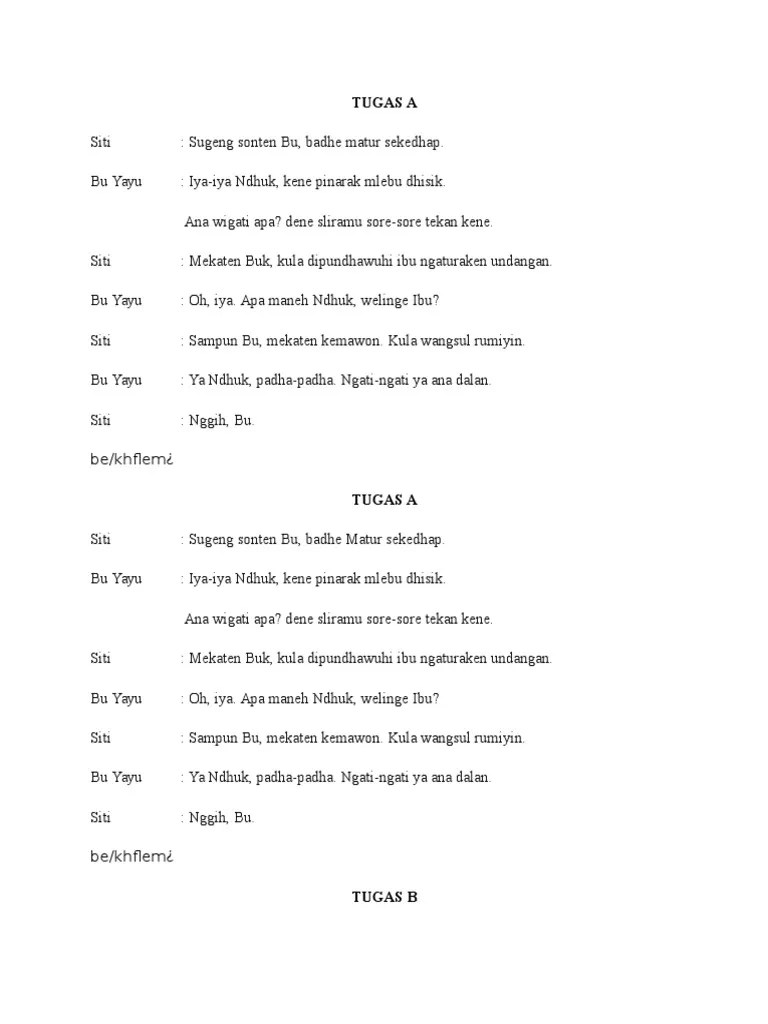 TUGAS A

Siti : Sugeng sonten Bu, badhe matur sekedhap.

Bu Yayu : Iya-iya Ndhuk, kene pinarak mlebu dhisik.

Ana wigati apa? dene sliramu sore-sore tekan kene.

Siti : Mekaten Buk, kula dipundhawuhi ibu ngaturaken undangan.

Bu Yayu : Oh, iya. Apa maneh Ndhuk, welinge Ibu?

Siti : Sampun Bu, mekaten kemawon. Kula wangsul rumiyin.

Bu Yayu : Ya Ndhuk, padha-padha. Ngati-ngati ya ana dalan.

Siti : Nggih, Bu.

be/khflem¿

TUGAS A

Siti : Sugeng sonten Bu, badhe Matur sekedhap.

Bu Yayu : Iya-iya Ndhuk, kene pinarak mlebu dhisik.

Ana wigati apa? dene sliramu sore-sore tekan kene.

Siti : Mekaten Buk, kula dipundhawuhi ibu ngaturaken undangan.

Bu Yayu : Oh, iya. Apa maneh Ndhuk, welinge Ibu?

Siti : Sampun Bu, mekaten kemawon. Kula wangsul rumiyin.

Bu Yayu : Ya Ndhuk, padha-padha. Ngati-ngati ya ana dalan.

Siti : Nggih, Bu.

be/khflem¿

TUGAS B